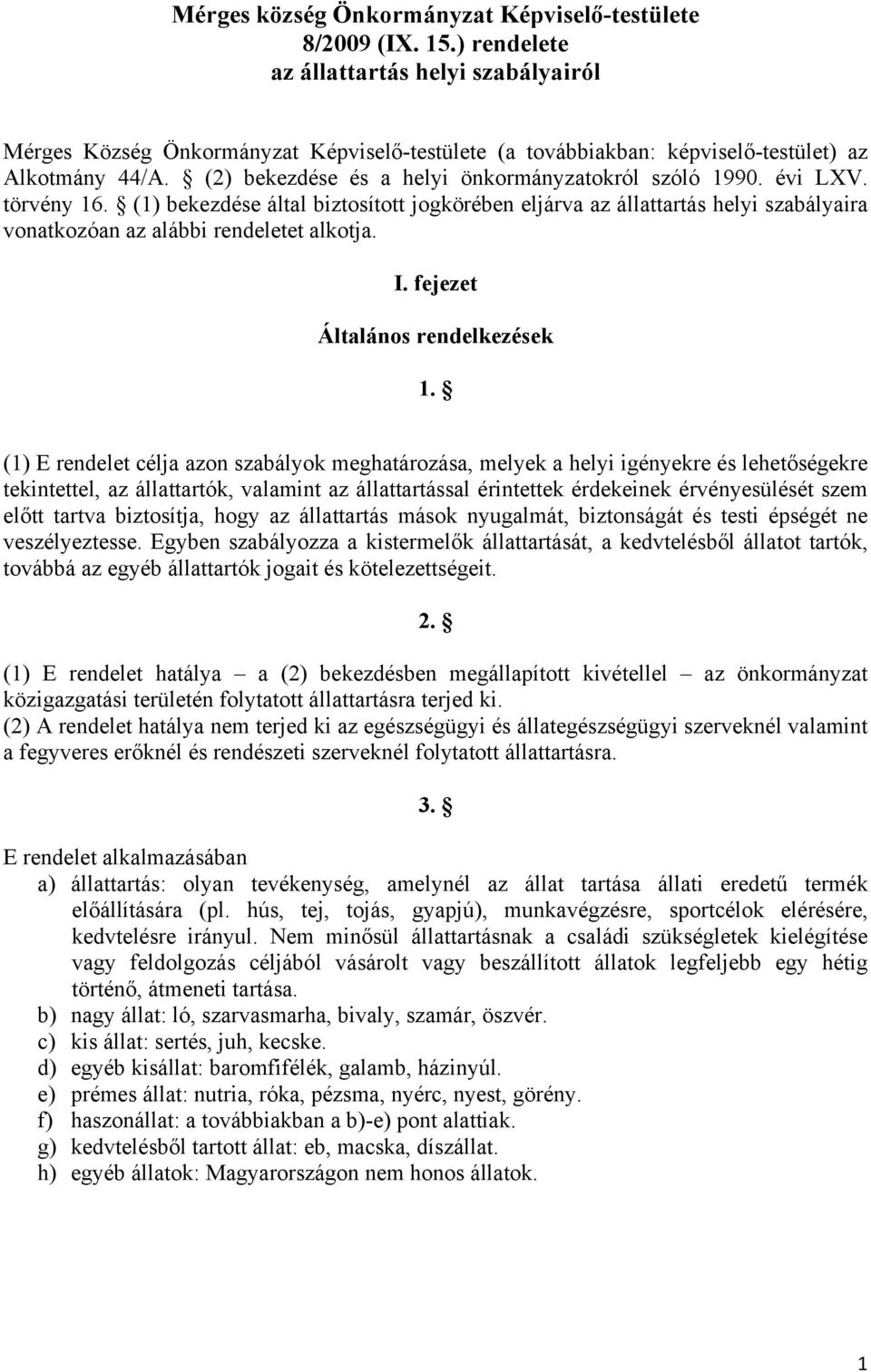 Mérges község Önkormányzat Képviselő-testülete
8/2009 (IX. 15.) rendelete
az állattartás helyi szabályairól

Mérges Község Önkormányzat Képviselő-testülete (a továbbiakban: képviselő-testület) az Alkotmány 44/A. § (2) bekezdése és a helyi önkormányzatokról szóló 1990. évi LXV. törvény 16. § (1) bekezdése által biztosított jogkörében eljárva az állattartás helyi szabályaira vonatkozóan az alábbi rendeletet alkotja.

I. fejezet

Általános rendelkezések

1. §

(1) E rendelet célja azon szabályok meghatározása, melyek a helyi igényekre és lehetőségekre tekintettel, az állattartók, valamint az állattartással érintettek érdekeinek érvényesülését szem előtt tartva biztosítja, hogy az állattartás mások nyugalmát, biztonságát és testi épségét ne veszélyeztesse. Egyben szabályozza a kistermelők állattartását, a kedvtelésből állatot tartók, továbbá az egyéb állattartók jogait és kötelezettségeit.

2. §

(1) E rendelet hatálya – a (2) bekezdésben megállapított kivétellel – az önkormányzat közigazgatási területén folytatott állattartásra terjed ki.
(2) A rendelet hatálya nem terjed ki az egészségügyi és állategészségügyi szerveknél valamint a fegyveres erőknél és rendészeti szerveknél folytatott állattartásra.

3. §

E rendelet alkalmazásában
a) állattartás: olyan tevékenység, amelynél az állat tartása állati eredetű termék előállítására (pl. hús, tej, tojás, gyapjú), munkavégzésre, sportcélok elérésére, kedvtelésre irányul. Nem minősül állattartásnak a családi szükségletek kielégítése vagy feldolgozás céljából vásárolt vagy beszállított állatok legfeljebb egy hétig történő, átmeneti tartása.
b) nagy állat: ló, szarvasmarha, bivaly, szamár, öszvér.
c) kis állat: sertés, juh, kecske.
d) egyéb kisállat: baromfifélék, galamb, házinyúl.
e) prémes állat: nutria, róka, pézsma, nyérc, nyest, görény.
f) haszonállat: a továbbiakban a b)-e) pont alattiak.
g) kedvtelésből tartott állat: eb, macska, díszállat.
h) egyéb állatok: Magyarországon nem honos állatok.

1